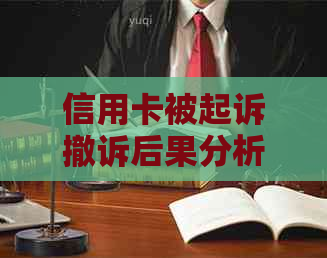 yuqi

信用卡被起诉撤诉后果分析